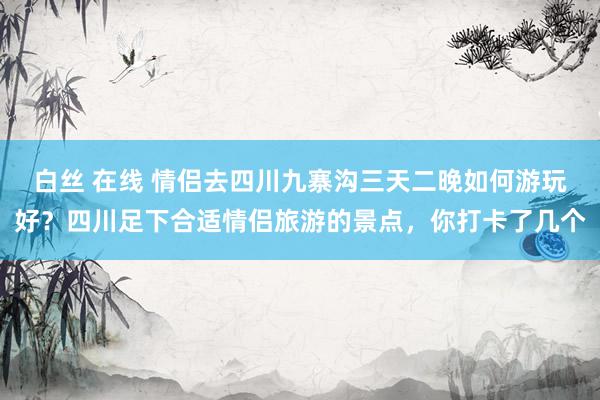 白丝 在线 情侣去四川九寨沟三天二晚如何游玩好？四川足下合适情侣旅游的景点，你打卡了几个